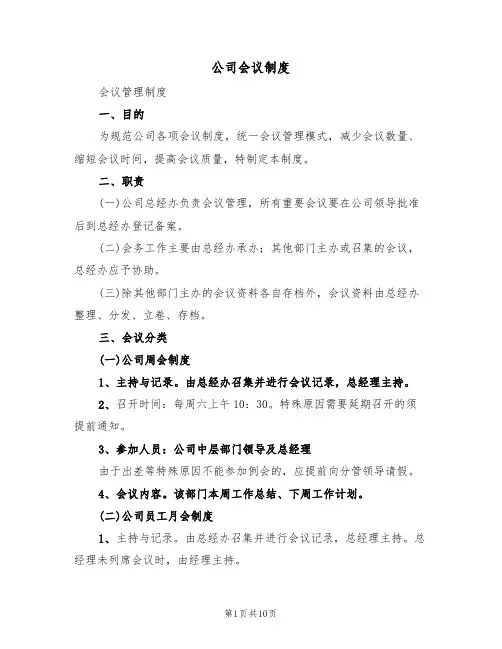 公司会议制度

会议管理制度

一、目的

为规范公司各项会议制度，统一会议管理模式，减少会议数量、缩短会议时间，提高会议质量，特制定本制度。

二、职责

(一)公司总经办负责会议管理，所有重要会议要在公司领导批准后到总经办登记备案。

(二)会务工作主要由总经办承办；其他部门主办或召集的会议，总经办应予协助。

(三)除其他部门主办的会议资料各自存档外，会议资料由总经办整理、分发、立卷、存档。

三、会议分类

(一)公司周会制度

1、主持与记录。由总经办召集并进行会议记录，总经理主持。

2、召开时间：每周六上午10：30。特殊原因需要延期召开的须提前通知。

3、参加人员：公司中层部门领导及总经理

由于出差等特殊原因不能参加例会的，应提前向分管领导请假。

4、会议内容。该部门本周工作总结、下周工作计划。

(二)公司员工月会制度

1、主持与记录。由总经办召集并进行会议记录，总经理主持。总经理未列席会议时，由经理主持。

第1页共10页